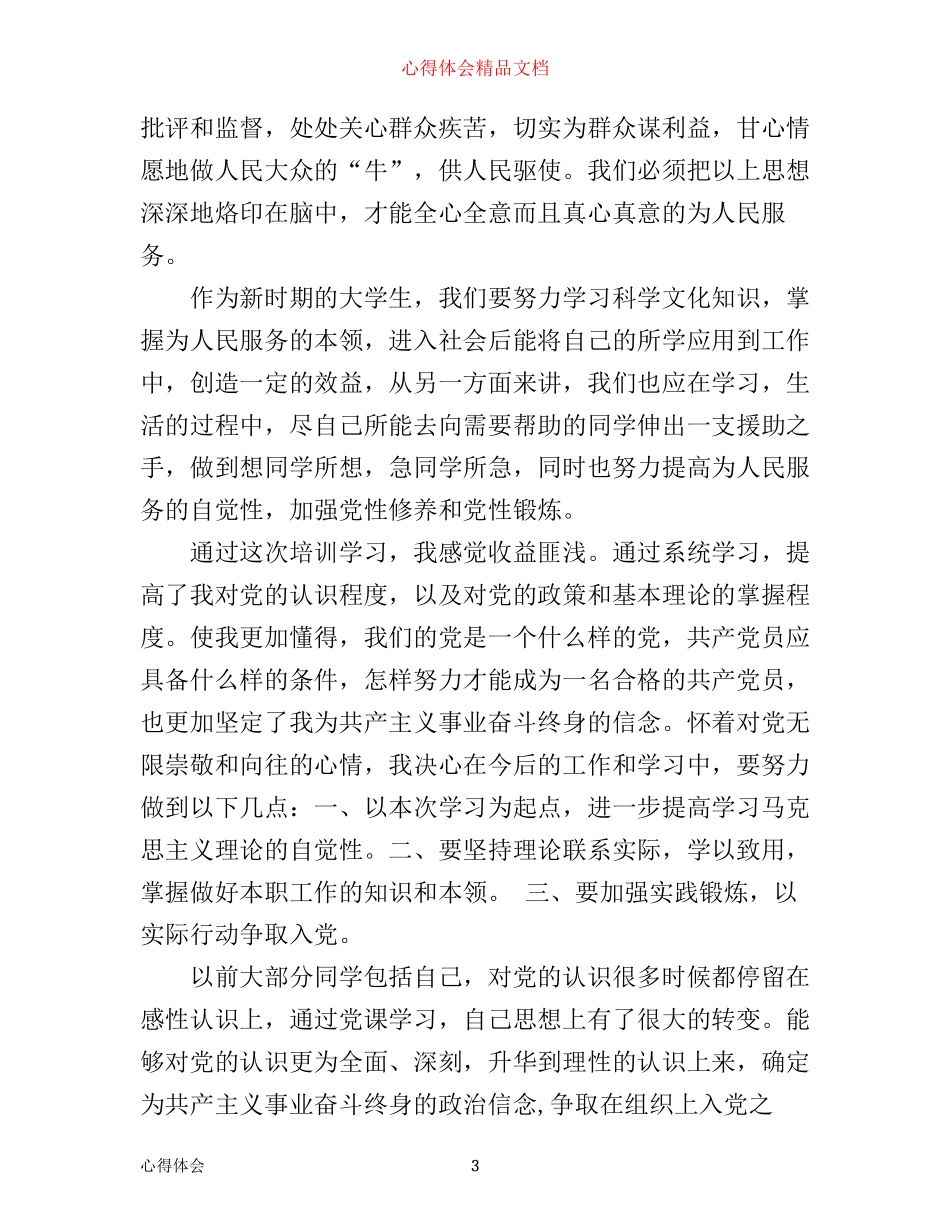 心得体会精品文档

批评和监督，处处关心群众疾苦，切实为群众谋利益，甘心情愿地做人民大众的“牛”，供人民驱使。我们必须把以上思想深深地烙印在脑中，才能全心全意而且真心真意的为人民服务。

作为新时期的大学生，我们要努力学习科学文化知识，掌握为人民服务的本领，进入社会后能将自己的所学应用到工作中，创造一定的效益，从另一方面来讲，我们也应在学习，生活的过程中，尽自己所能去向需要帮助的同学伸出一支援助之手，做到想同学所想，急同学所急，同时也努力提高为人民服务的自觉性，加强党性修养和党性锻炼。

通过这次培训学习，我感觉收益匪浅。通过系统学习，提高了我对党的认识程度，以及对党的政策和基本理论的掌握程度。使我更加懂得，我们的党是一个什么样的党，共产党员应具备什么样的条件，怎样努力才能成为一名合格的共产党员，也更加坚定了我为共产主义事业奋斗终身的信念。怀着对党无限崇敬和向往的心情，我决心在今后的工作和学习中，要努力做到以下几点：一、以本次学习为起点，进一步提高学习马克思主义理论的自觉性。二、要坚持理论联系实际，学以致用，掌握做好本职工作的知识和本领。 三、要加强实践锻炼，以实际行动争取入党。

以前大部分同学包括自己，对党的认识很多时候都停留在感性认识上，通过党课学习，自己思想上有了很大的转变。能够对党的认识更为全面、深刻，升华到理性的认识上来，确定为共产主义事业奋斗终身的政治信念,争取在组织上入党之

心得体会 3